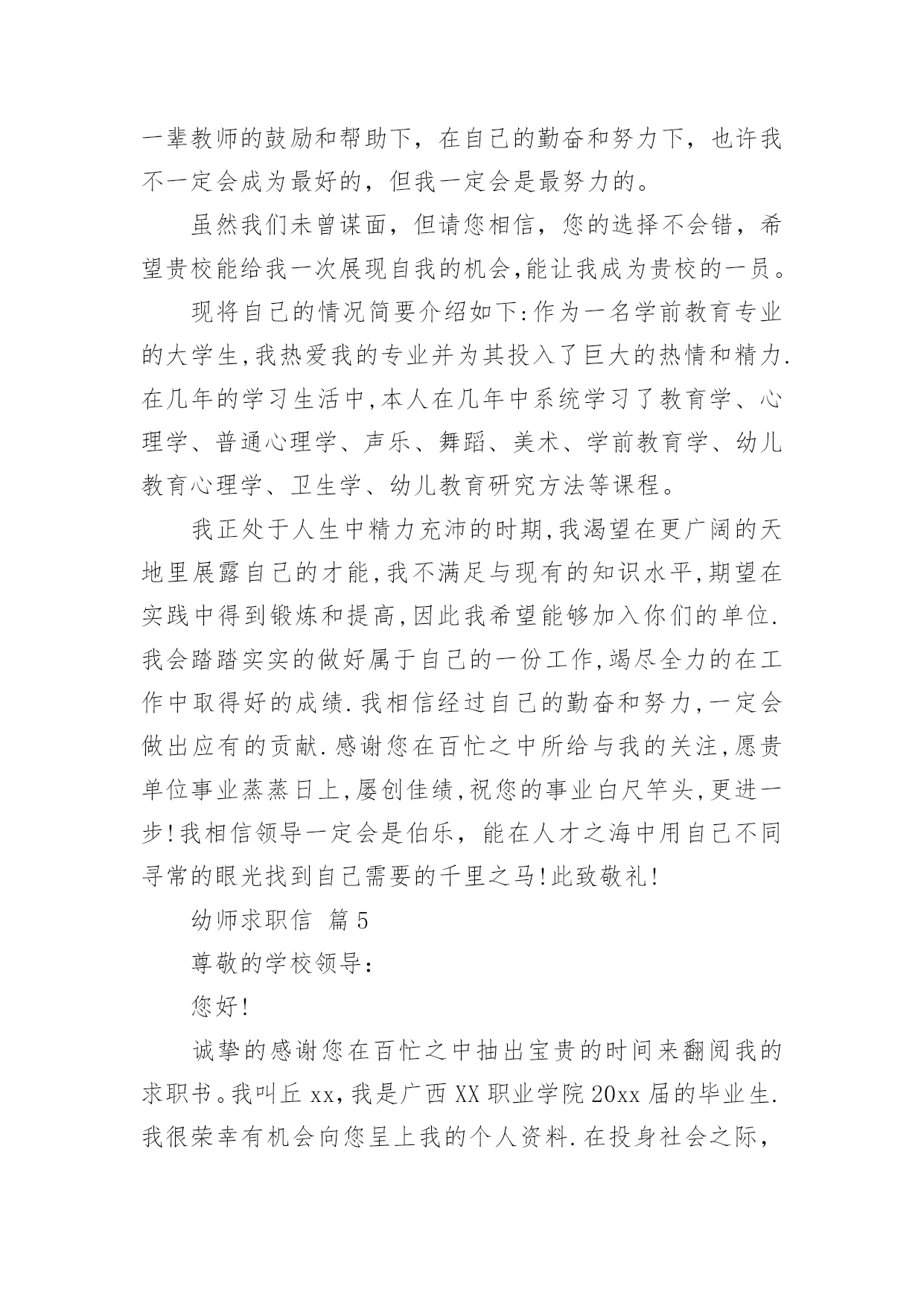 一辈教师的鼓励和帮助下，在自己的勤奋和努力下，也许我不一定会成为最好的，但我一定会是最努力的。

虽然我们未曾谋面，但请您相信，您的选择不会错，希望贵校能给我一次展现自我的机会,能让我成为贵校的一员。

现将自己的情况简要介绍如下:作为一名学前教育专业的大学生,我热爱我的专业并为其投入了巨大的热情和精力.在几年的学习生活中,本人在几年中系统学习了教育学、心理学、普通心理学、声乐、舞蹈、美术、学前教育学、幼儿教育心理学、卫生学、幼儿教育研究方法等课程。

我正处于人生中精力充沛的时期,我渴望在更广阔的天地里展露自己的才能,我不满足与现有的知识水平,期望在实践中得到锻炼和提高,因此我希望能够加入你们的单位.我会踏踏实实的做好属于自己的一份工作,竭尽全力的在工作中取得好的成绩.我相信经过自己的勤奋和努力,一定会做出应有的贡献.感谢您在百忙之中所给与我的关注,愿贵单位事业蒸蒸日上,屡创佳绩,祝您的事业白尺竿头,更进一步!我相信领导一定会是伯乐，能在人才之海中用自己不同寻常的眼光找到自己需要的千里之马!此致敬礼!

幼师求职信 篇5

尊敬的学校领导：

您好!

诚挚的感谢您在百忙之中抽出宝贵的时间来翻阅我的求职书。我叫丘xx,我是广西XX职业学院20xx届的毕业生.我很荣幸有机会向您呈上我的个人资料.在投身社会之际，